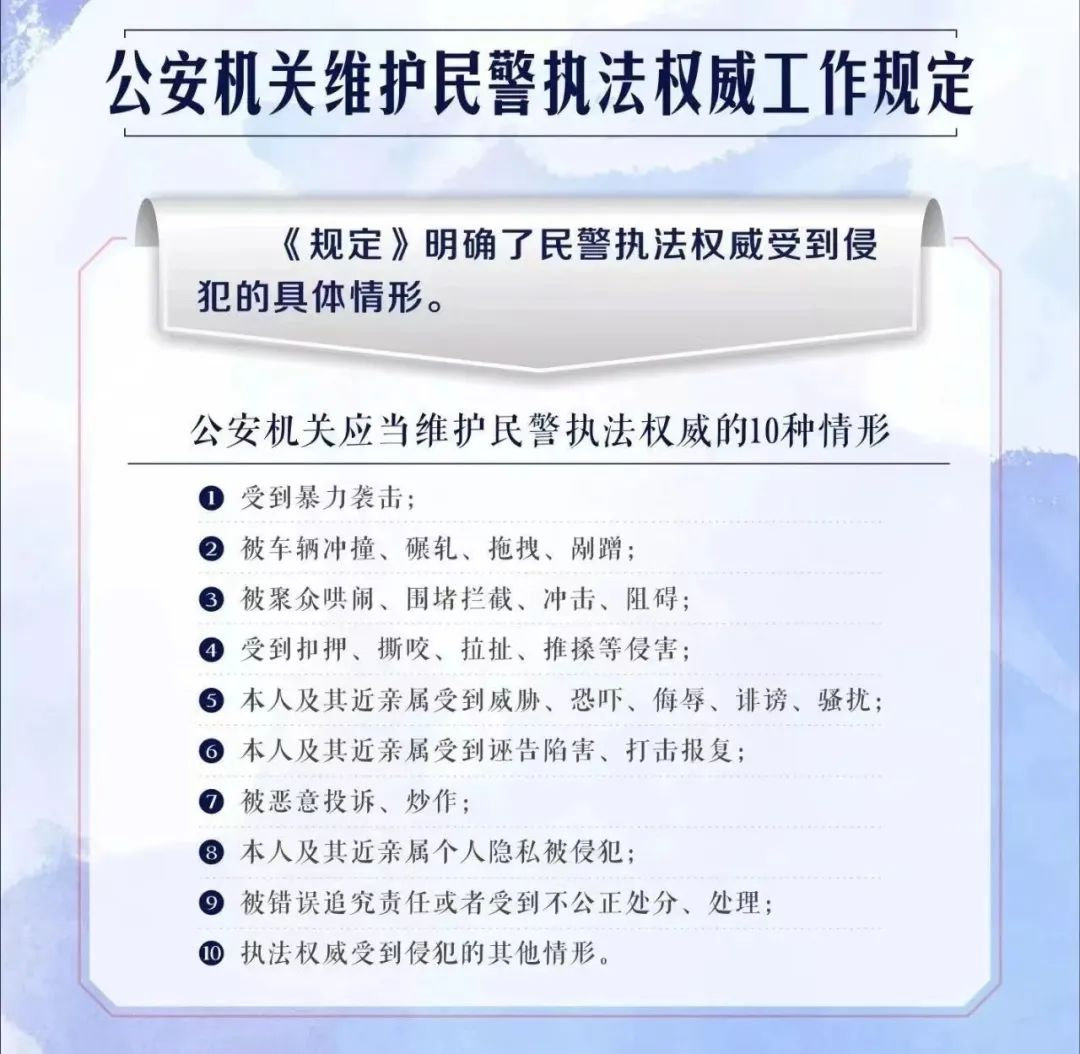 公安机关维护民警执法权威工作规定

《规定》明确了民警执法权威受到侵犯的具体情形。

公安机关应当维护民警执法权威的10种情形

❶ 受到暴力袭击;
❷ 被车辆冲撞、碾轧、拖拽、剐蹭;
❸ 被聚众哄闹、围堵拦截、冲击、阻碍;
❹ 受到扣押、撕咬、拉扯、推搡等侵害;
❺ 本人及其近亲属受到威胁、恐吓、侮辱、诽谤、骚扰;
❻ 本人及其近亲属受到诬告陷害、打击报复;
❼ 被恶意投诉、炒作;
❽ 本人及其近亲属个人隐私被侵犯;
❾ 被错误追究责任或者受到不公正处分、处理;
❿ 执法权威受到侵犯的其他情形。